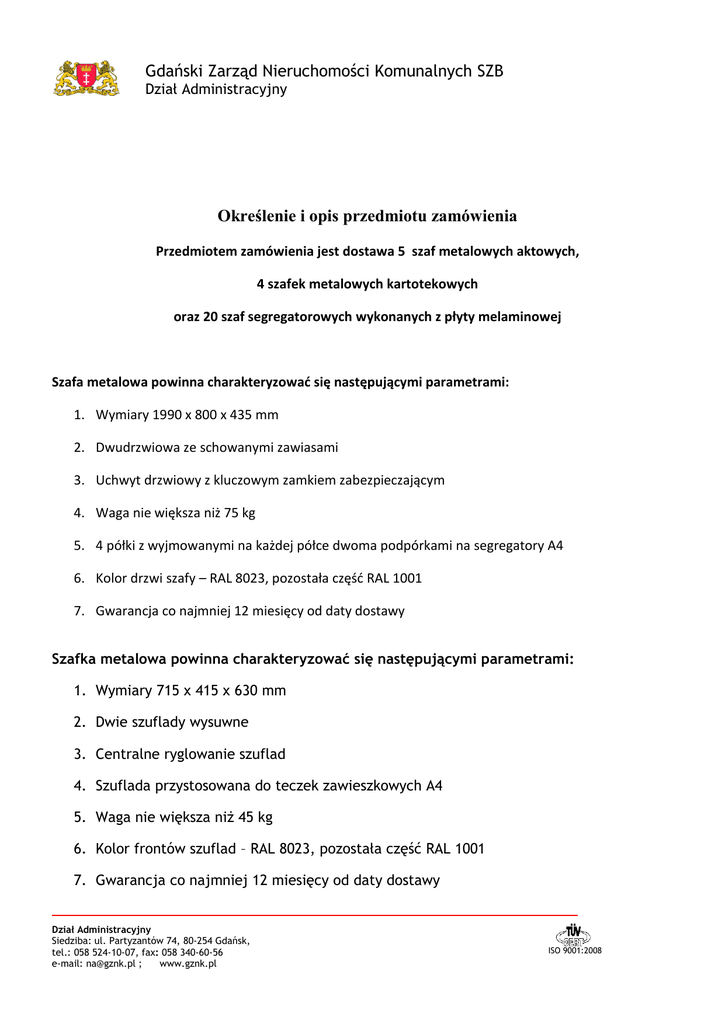 Gdański Zarząd Nieruchomości Komunalnych SZB
Dział Administracyjny

Określenie i opis przedmiotu zamówienia

Przedmiotem zamówienia jest dostawa 5 szaf metalowych aktowych,

4 szafek metalowych kartotekowych

oraz 20 szaf segregatorowych wykonanych z płyty melaminowej

Szafa metalowa powinna charakteryzować się następującymi parametrami:

1. Wymiary 1990 x 800 x 435 mm
2. Dwudrzwiowa ze schowanymi zawiasami
3. Uchwyt drzwiowy z kluczowym zamkiem zabezpieczającym
4. Waga nie większa niż 75 kg
5. 4 półki z wyjmowanymi na każdej półce dwoma podpórkami na segregatory A4
6. Kolor drzwi szafy – RAL 8023, pozostała część RAL 1001
7. Gwarancja co najmniej 12 miesięcy od daty dostawy

Szafka metalowa powinna charakteryzować się następującymi parametrami:

1. Wymiary 715 x 415 x 630 mm
2. Dwie szuflady wysuwne
3. Centralne ryglowanie szuflad
4. Szuflada przystosowana do teczek zawieszkowych A4
5. Waga nie większa niż 45 kg
6. Kolor frontów szuflad – RAL 8023, pozostała część RAL 1001
7. Gwarancja co najmniej 12 miesięcy od daty dostawy

Dział Administracyjny
Siedziba: ul. Partyzantów 74, 80-254 Gdańsk,
tel.: 058 524-10-07, fax: 058 340-60-56
e-mail: na@gznk.pl ; www.gznk.pl

TÜV
ISO 9001:2008